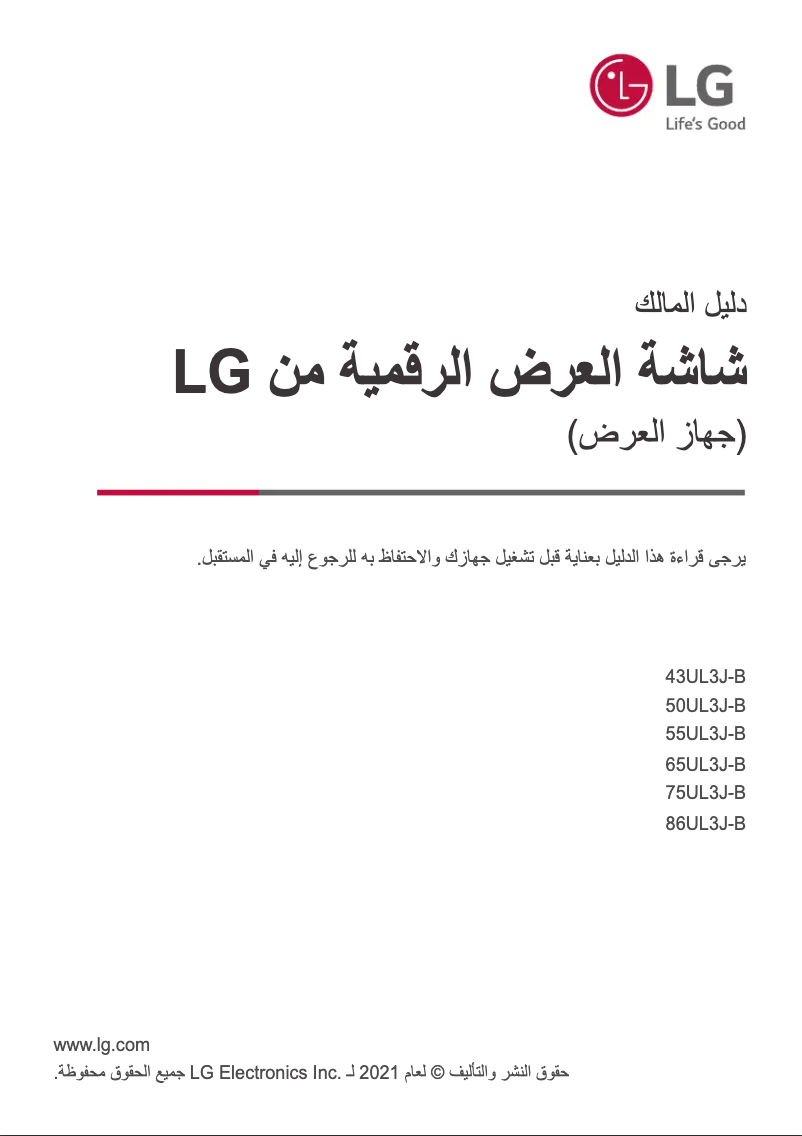 LG
Life's Good

دليل المالك

شاشة العرض الرقمية من LG
(جهاز العرض)

يرجى قراءة هذا الدليل بعناية قبل تشغيل جهازك والاحتفاظ به للرجوع إليه في المستقبل.

43UL3J-B
50UL3J-B
55UL3J-B
65UL3J-B
75UL3J-B
86UL3J-B

www.lg.com
حقوق النشر والتأليف © لعام 2021 لـ LG Electronics Inc. جميع الحقوق محفوظة.